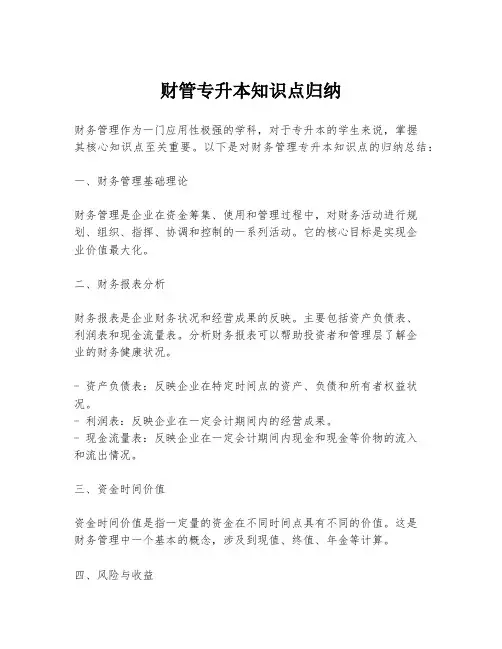 财管专升本知识点归纳

财务管理作为一门应用性极强的学科，对于专升本的学生来说，掌握其核心知识点至关重要。以下是对财务管理专升本知识点的归纳总结：

一、财务管理基础理论

财务管理是企业在资金筹集、使用和管理过程中，对财务活动进行规划、组织、指挥、协调和控制的一系列活动。它的核心目标是实现企业价值最大化。

二、财务报表分析

财务报表是企业财务状况和经营成果的反映。主要包括资产负债表、利润表和现金流量表。分析财务报表可以帮助投资者和管理层了解企业的财务健康状况。

- 资产负债表：反映企业在特定时间点的资产、负债和所有者权益状况。
- 利润表：反映企业在一定会计期间内的经营成果。
- 现金流量表：反映企业在一定会计期间内现金和现金等价物的流入和流出情况。

三、资金时间价值

资金时间价值是指一定量的资金在不同时间点具有不同的价值。这是财务管理中一个基本的概念，涉及到现值、终值、年金等计算。

四、风险与收益